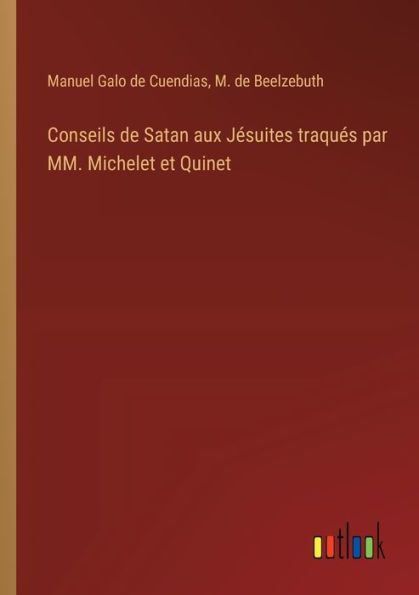 Manuel Galo de Cuendias, M. de Beelzebuth

Conseils de Satan aux Jésuites traqués par MM. Michelet et Quinet

outlook